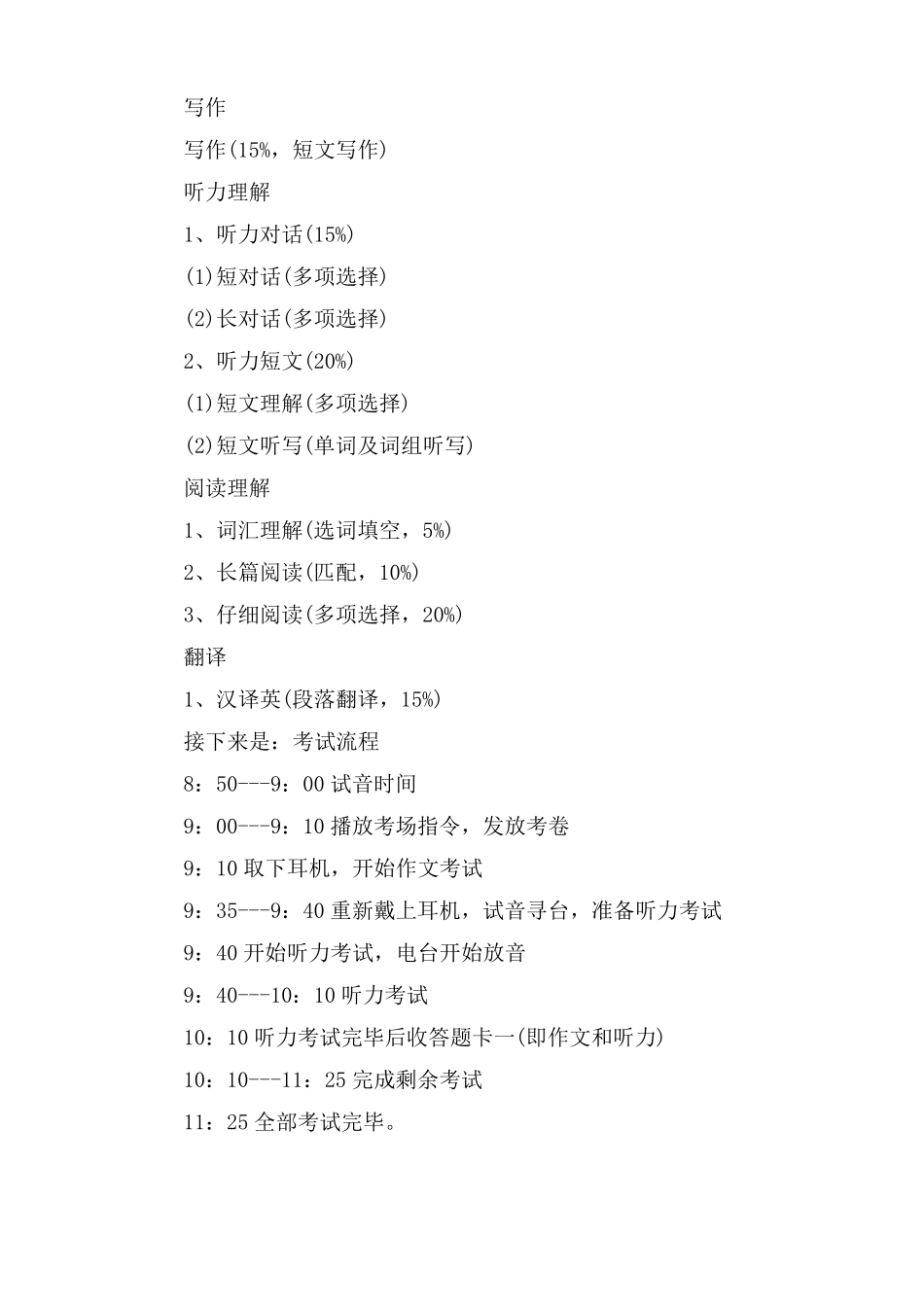 写作

写作(15%，短文写作)

听力理解

1、听力对话(15%)

(1)短对话(多项选择)

(2)长对话(多项选择)

2、听力短文(20%)

(1)短文理解(多项选择)

(2)短文听写(单词及词组听写)

阅读理解

1、词汇理解(选词填空，5%)

2、长篇阅读(匹配，10%)

3、仔细阅读(多项选择，20%)

翻译

1、汉译英(段落翻译，15%)

接下来是：考试流程

8：50---9：00 试音时间

9：00---9：10 播放考场指令，发放考卷

9：10 取下耳机，开始作文考试

9：35---9：40 重新戴上耳机，试音寻台，准备听力考试

9：40 开始听力考试，电台开始放音

9：40---10：10 听力考试

10：10 听力考试完毕后收答题卡一(即作文和听力)

10：10---11：25 完成剩余考试

11：25 全部考试完毕。